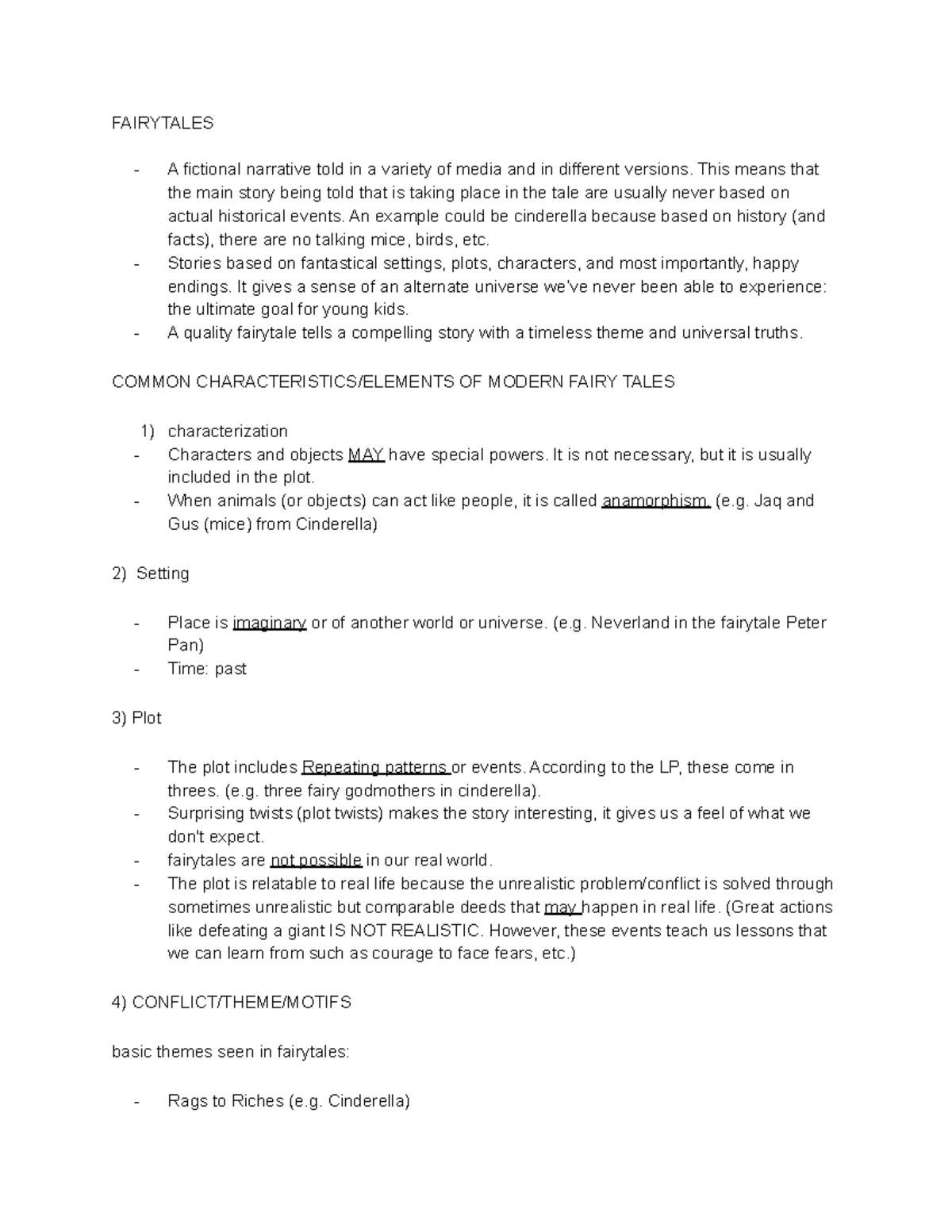 FAIRYTALES

- A fictional narrative told in a variety of media and in different versions. This means that the main story being told that is taking place in the tale are usually never based on actual historical events. An example could be cinderella because based on history (and facts), there are no talking mice, birds, etc.
- Stories based on fantastical settings, plots, characters, and most importantly, happy endings. It gives a sense of an alternate universe we've never been able to experience: the ultimate goal for young kids.
- A quality fairytale tells a compelling story with a timeless theme and universal truths.

COMMON CHARACTERISTICS/ELEMENTS OF MODERN FAIRY TALES

1) characterization
- Characters and objects MAY have special powers. It is not necessary, but it is usually included in the plot.
- When animals (or objects) can act like people, it is called anamorphism. (e.g. Jaq and Gus (mice) from Cinderella)

2) Setting

- Place is imaginary or of another world or universe. (e.g. Neverland in the fairytale Peter Pan)
- Time: past

3) Plot

- The plot includes Repeating patterns or events. According to the LP, these come in threes. (e.g. three fairy godmothers in cinderella).
- Surprising twists (plot twists) makes the story interesting, it gives us a feel of what we don't expect.
- fairytales are not possible in our real world.
- The plot is relatable to real life because the unrealistic problem/conflict is solved through sometimes unrealistic but comparable deeds that may happen in real life. (Great actions like defeating a giant IS NOT REALISTIC. However, these events teach us lessons that we can learn from such as courage to face fears, etc.)

4) CONFLICT/THEME/MOTIFS

basic themes seen in fairytales:

- Rags to Riches (e.g. Cinderella)